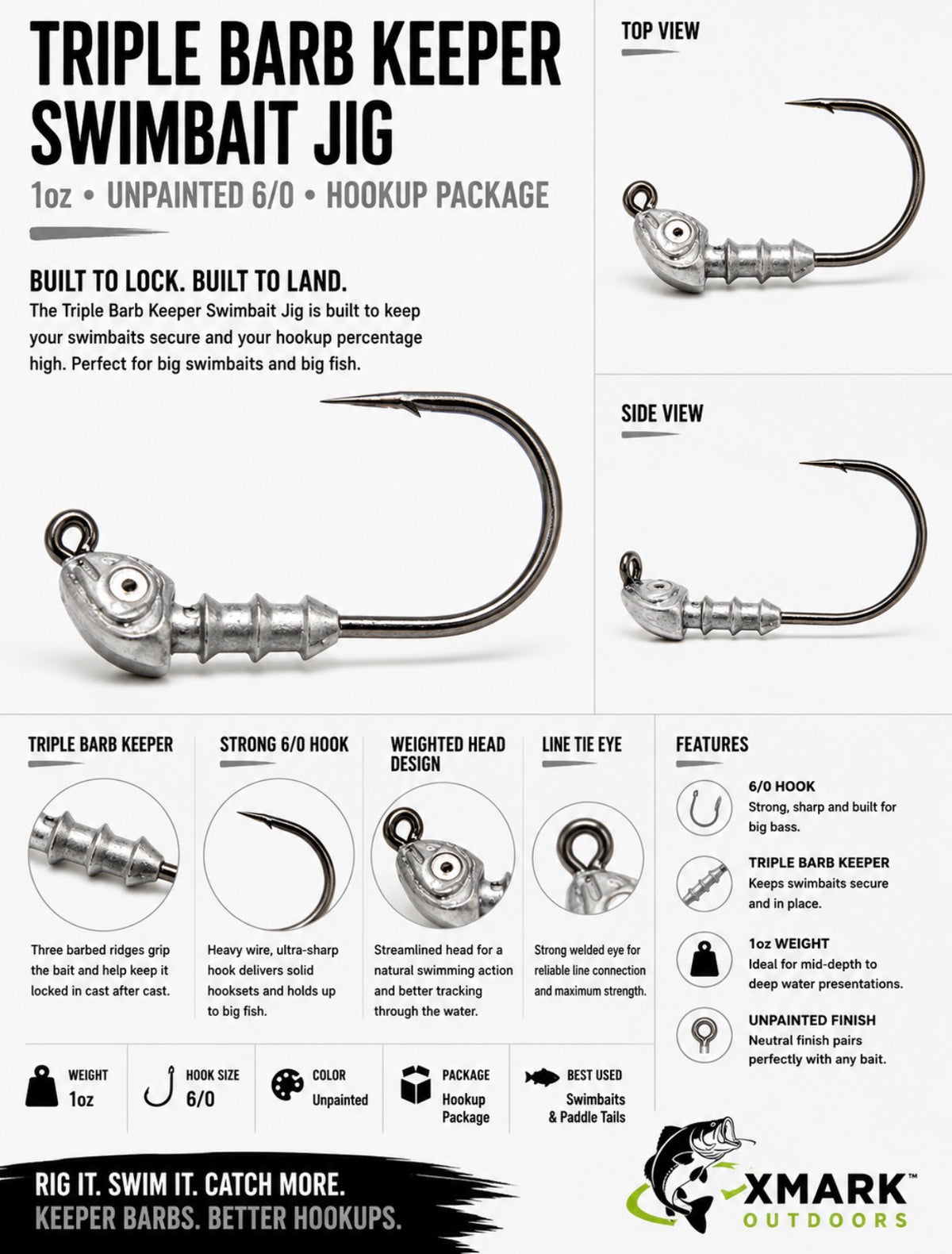 TRIPLE BARB KEEPER SWIMBAIT JIG

1oz • UNPAINTED 6/0 • HOOKUP PACKAGE

BUILT TO LOCK. BUILT TO LAND.

The Triple Barb Keeper Swimbait Jig is built to keep your swimbaits secure and your hookup percentage high. Perfect for big swimbaits and big fish.

TOP VIEW

SIDE VIEW

TRIPLE BARB KEEPER

Three barbed ridges grip the bait and help keep it locked in cast after cast.

STRONG 6/0 HOOK

Heavy wire, ultra-sharp hook delivers solid hooksets and holds up to big fish.

WEIGHTED HEAD DESIGN

Streamlined head for a natural swimming action and better tracking through the water.

LINE TIE EYE

Strong welded eye for reliable line connection and maximum strength.

FEATURES

6/0 HOOK
Strong, sharp and built for big bass.

TRIPLE BARB KEEPER
Keeps swimbaits secure and in place.

1oz WEIGHT
Ideal for mid-depth to deep water presentations.

UNPAINTED FINISH
Neutral finish pairs perfectly with any bait.

WEIGHT
1oz

HOOK SIZE
6/0

COLOR
Unpainted

PACKAGE
Hookup Package

BEST USED
Swimbaits & Paddle Tails

RIG IT. SWIM IT. CATCH MORE.
KEEPER BARBS. BETTER HOOKUPS.

XMARK™
OUTDOORS